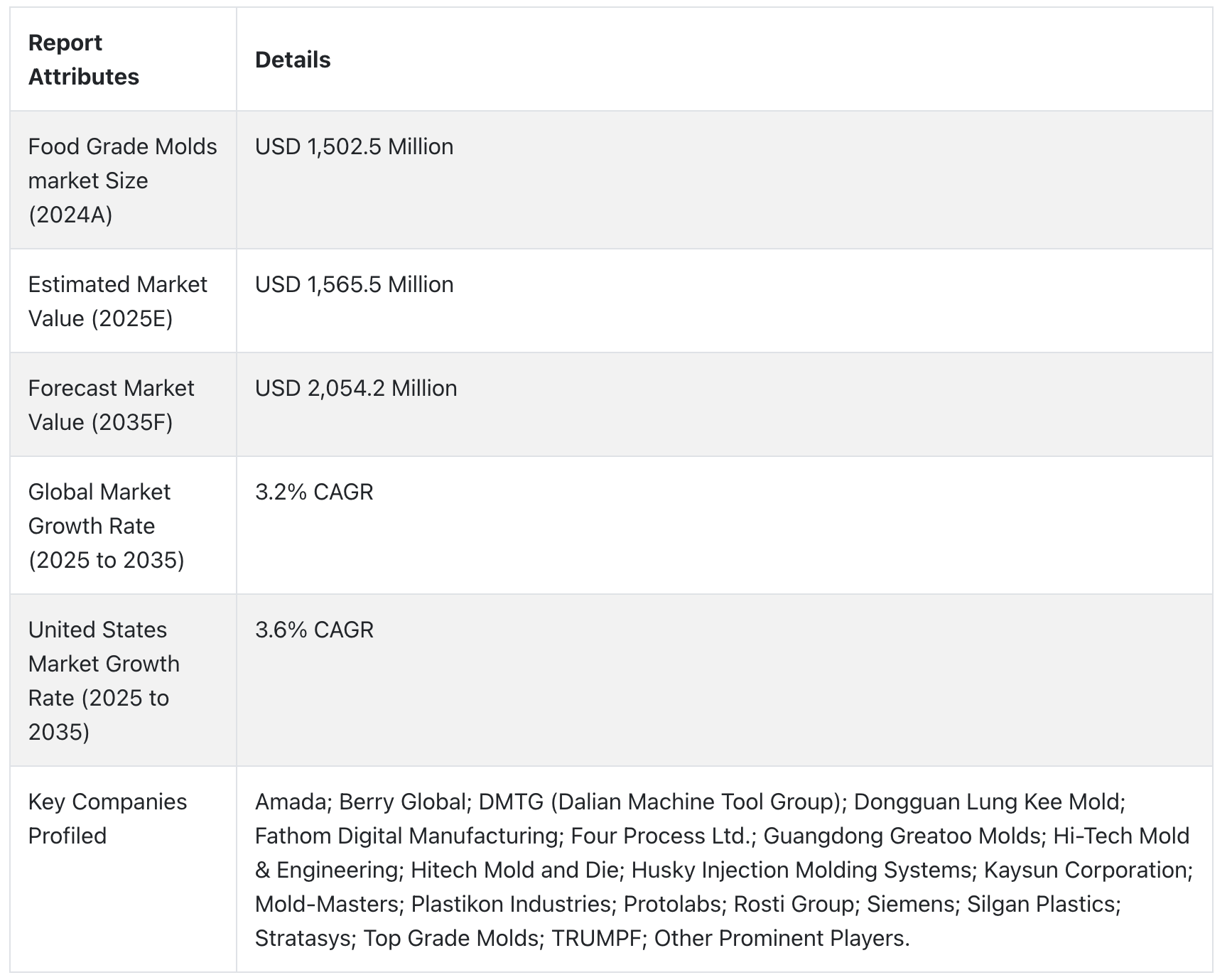 | Report Attributes | Details |
|---|---|
| Food Grade Molds market Size (2024A) | USD 1,502.5 Million |
| Estimated Market Value (2025E) | USD 1,565.5 Million |
| Forecast Market Value (2035F) | USD 2,054.2 Million |
| Global Market Growth Rate (2025 to 2035) | 3.2% CAGR |
| United States Market Growth Rate (2025 to 2035) | 3.6% CAGR |
| Key Companies Profiled | Amada; Berry Global; DMTG (Dalian Machine Tool Group); Dongguan Lung Kee Mold; Fathom Digital Manufacturing; Four Process Ltd.; Guangdong Greatoo Molds; Hi-Tech Mold & Engineering; Hitech Mold and Die; Husky Injection Molding Systems; Kaysun Corporation; Mold-Masters; Plastikon Industries; Protolabs; Rosti Group; Siemens; Silgan Plastics; Stratasys; Top Grade Molds; TRUMPF; Other Prominent Players. |